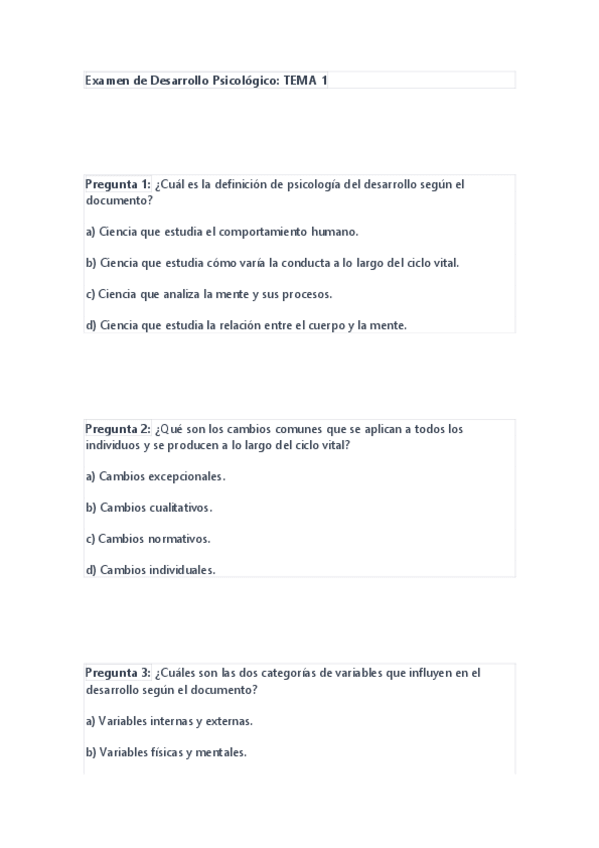 Examen de Desarrollo Psicológico: TEMA 1

Pregunta 1: ¿Cuál es la definición de psicología del desarrollo según el documento?

a) Ciencia que estudia el comportamiento humano.

b) Ciencia que estudia cómo varía la conducta a lo largo del ciclo vital.

c) Ciencia que analiza la mente y sus procesos.

d) Ciencia que estudia la relación entre el cuerpo y la mente.

Pregunta 2: ¿Qué son los cambios comunes que se aplican a todos los individuos y se producen a lo largo del ciclo vital?

a) Cambios excepcionales.

b) Cambios cualitativos.

c) Cambios normativos.

d) Cambios individuales.

Pregunta 3: ¿Cuáles son las dos categorías de variables que influyen en el desarrollo según el documento?

a) Variables internas y externas.

b) Variables físicas y mentales.